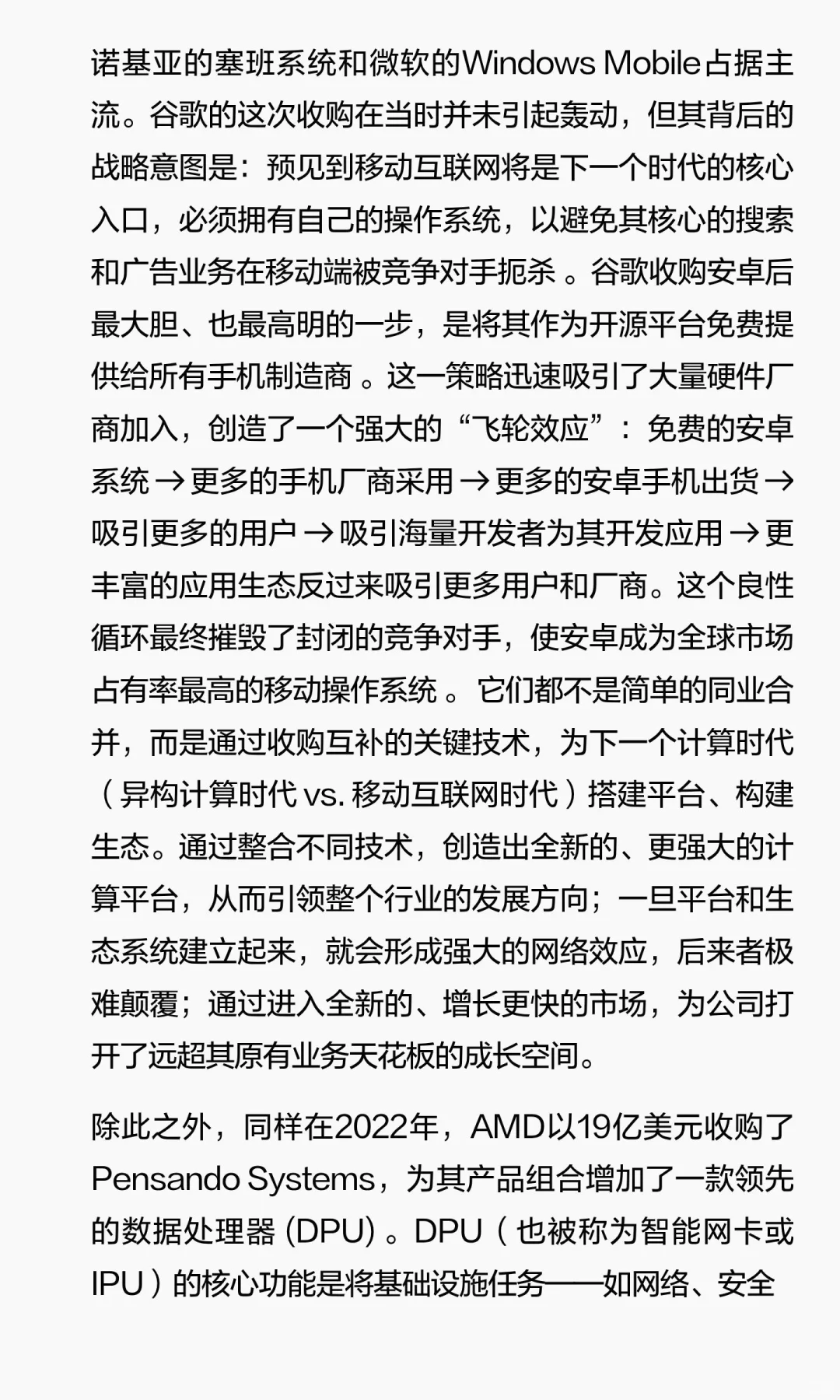 诺基亚的塞班系统和微软的Windows Mobile占据主流。谷歌的这次收购在当时并未引起轰动，但其背后的战略意图是：预见到移动互联网将是下一个时代的核心入口，必须拥有自己的操作系统，以避免其核心的搜索和广告业务在移动端被竞争对手扼杀 。谷歌收购安卓后最大胆、也最高明的一步，是将其作为开源平台免费提供给所有手机制造商 。这一策略迅速吸引了大量硬件厂商加入，创造了一个强大的“飞轮效应”：免费的安卓系统 → 更多的手机厂商采用 → 更多的安卓手机出货 → 吸引更多的用户 → 吸引海量开发者为其开发应用 → 更丰富的应用生态反过来吸引更多用户和厂商。这个良性循环最终摧毁了封闭的竞争对手，使安卓成为全球市场占有率最高的移动操作系统 。 它们都不是简单的同业合并，而是通过收购互补的关键技术，为下一个计算时代（异构计算时代 vs. 移动互联网时代）搭建平台、构建生态。通过整合不同技术，创造出全新的、更强大的计算平台，从而引领整个行业的发展方向；一旦平台和生态系统建立起来，就会形成强大的网络效应，后来者极难颠覆；通过进入全新的、增长更快的市场，为公司打开了远超其原有业务天花板的成长空间。

除此之外，同样在2022年，AMD以19亿美元收购了Pensando Systems，为其产品组合增加了一款领先的数据处理器 (DPU) 。DPU（也被称为智能网卡或IPU）的核心功能是将基础设施任务——如网络、安全